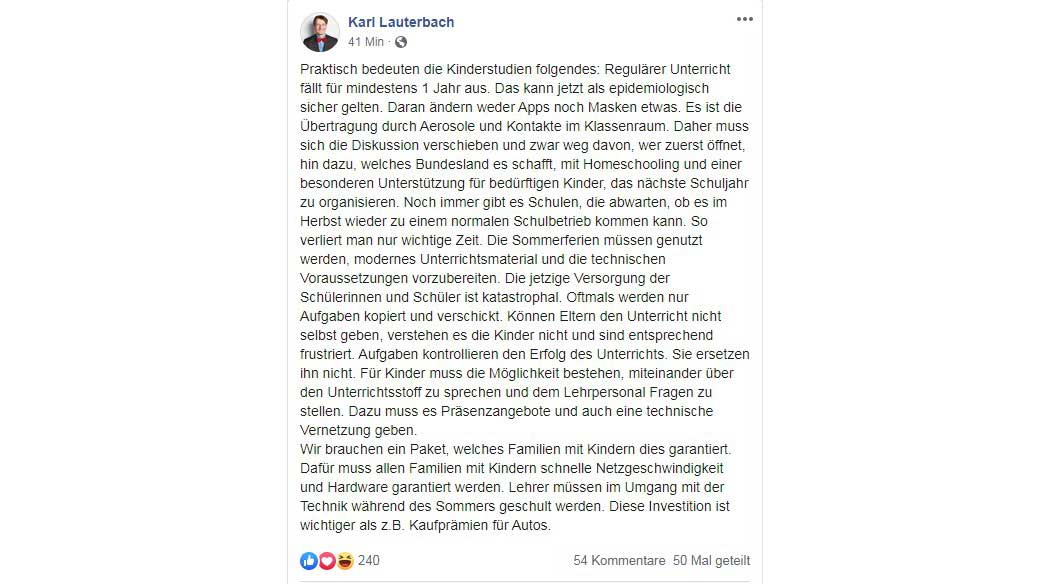 Karl Lauterbach
41 Min ·

Praktisch bedeuten die Kinderstudien folgendes: Regulärer Unterricht fällt für mindestens 1 Jahr aus. Das kann jetzt als epidemiologisch sicher gelten. Daran ändern weder Apps noch Masken etwas. Es ist die Übertragung durch Aerosole und Kontakte im Klassenraum. Daher muss sich die Diskussion verschieben und zwar weg davon, wer zuerst öffnet, hin dazu, welches Bundesland es schafft, mit Homeschooling und einer besonderen Unterstützung für bedürftigen Kinder, das nächste Schuljahr zu organisieren. Noch immer gibt es Schulen, die abwarten, ob es im Herbst wieder zu einem normalen Schulbetrieb kommen kann. So verliert man nur wichtige Zeit. Die Sommerferien müssen genutzt werden, modernes Unterrichtsmaterial und die technischen Voraussetzungen vorzubereiten. Die jetzige Versorgung der Schülerinnen und Schüler ist katastrophal. Oftmals werden nur Aufgaben kopiert und verschickt. Können Eltern den Unterricht nicht selbst geben, verstehen es die Kinder nicht und sind entsprechend frustriert. Aufgaben kontrollieren den Erfolg des Unterrichts. Sie ersetzen ihn nicht. Für Kinder muss die Möglichkeit bestehen, miteinander über den Unterrichtsstoff zu sprechen und dem Lehrpersonal Fragen zu stellen. Dazu muss es Präsenzangebote und auch eine technische Vernetzung geben.
Wir brauchen ein Paket, welches Familien mit Kindern dies garantiert. Dafür muss allen Familien mit Kindern schnelle Netzgeschwindigkeit und Hardware garantiert werden. Lehrer müssen im Umgang mit der Technik während des Sommers geschult werden. Diese Investition ist wichtiger als z.B. Kaufprämien für Autos.

240 54 Kommentare 50 Mal geteilt